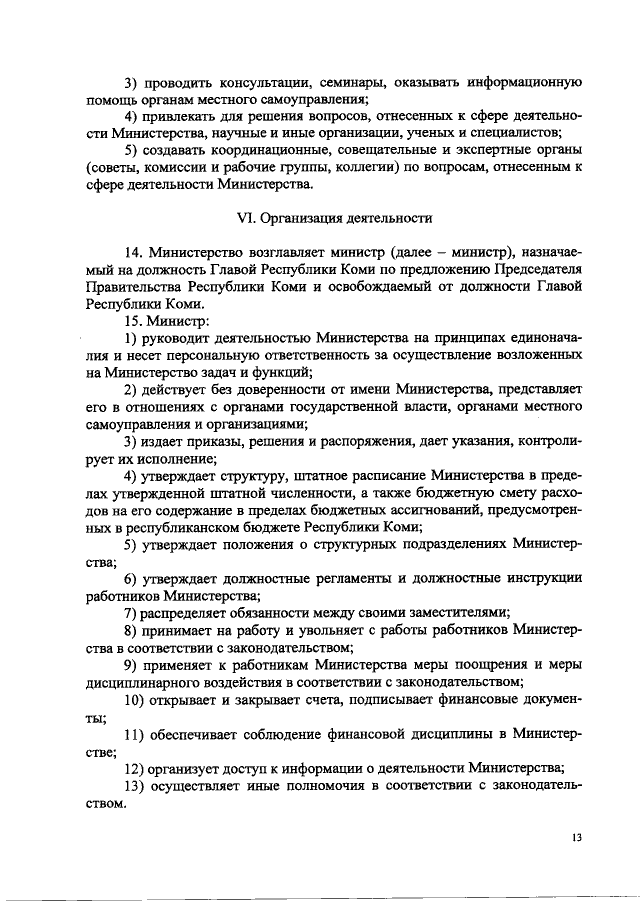 3) проводить консультации, семинары, оказывать информационную помощь органам местного самоуправления;

4) привлекать для решения вопросов, отнесенных к сфере деятельности Министерства, научные и иные организации, ученых и специалистов;

5) создавать координационные, совещательные и экспертные органы (советы, комиссии и рабочие группы, коллегии) по вопросам, отнесенным к сфере деятельности Министерства.

VI. Организация деятельности

14. Министерство возглавляет министр (далее – министр), назначаемый на должность Главой Республики Коми по предложению Председателя Правительства Республики Коми и освобождаемый от должности Главой Республики Коми.

15. Министр:

1) руководит деятельностью Министерства на принципах единоначалия и несет персональную ответственность за осуществление возложенных на Министерство задач и функций;

2) действует без доверенности от имени Министерства, представляет его в отношениях с органами государственной власти, органами местного самоуправления и организациями;

3) издает приказы, решения и распоряжения, дает указания, контролирует их исполнение;

4) утверждает структуру, штатное расписание Министерства в пределах утвержденной штатной численности, а также бюджетную смету расходов на его содержание в пределах бюджетных ассигнований, предусмотренных в республиканском бюджете Республики Коми;

5) утверждает положения о структурных подразделениях Министерства;

6) утверждает должностные регламенты и должностные инструкции работников Министерства;

7) распределяет обязанности между своими заместителями;

8) принимает на работу и увольняет с работы работников Министерства в соответствии с законодательством;

9) применяет к работникам Министерства меры поощрения и меры дисциплинарного воздействия в соответствии с законодательством;

10) открывает и закрывает счета, подписывает финансовые документы;

11) обеспечивает соблюдение финансовой дисциплины в Министерстве;

12) организует доступ к информации о деятельности Министерства;

13) осуществляет иные полномочия в соответствии с законодательством.

13